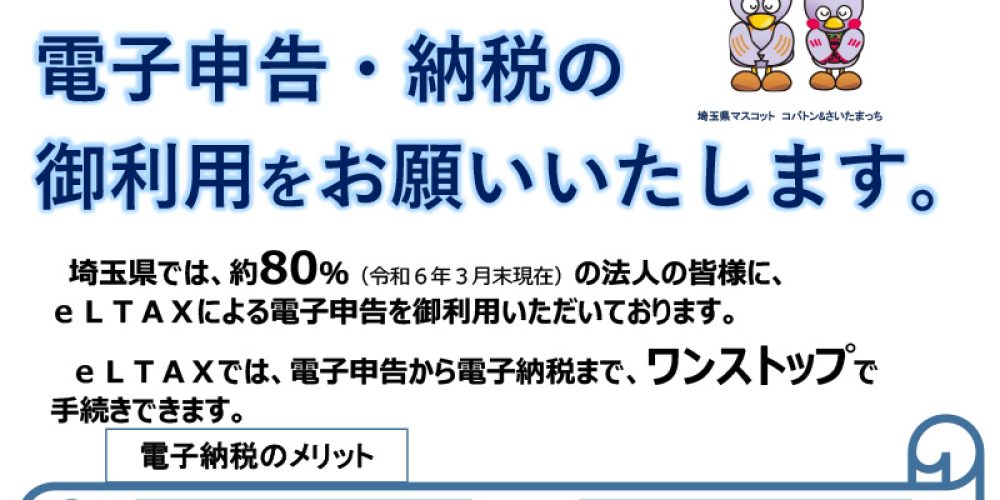 電子申告・納税の
御利用をお願いいたします。

埼玉県マスコット コバトン&さいたまっち

埼玉県では、約80%（令和６年３月末現在）の法人の皆様に、ｅＬＴＡＸによる電子申告を御利用いただいております。

ｅＬＴＡＸでは、電子申告から電子納税まで、ワンストップで手続きできます。

電子納税のメリット